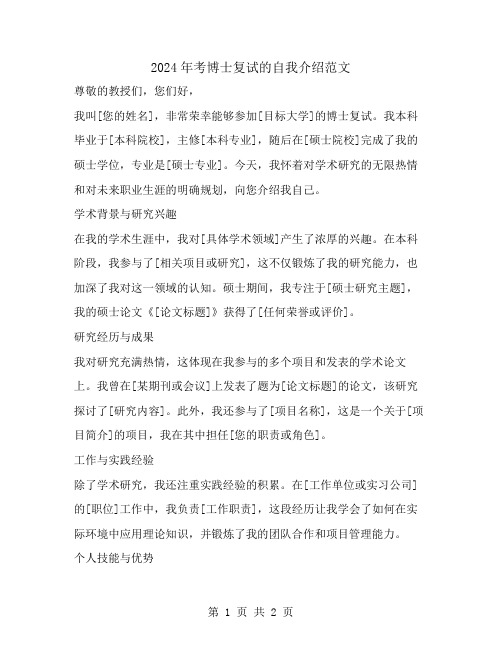 2024年考博士复试的自我介绍范文

尊敬的教授们，您们好，

我叫[您的姓名]，非常荣幸能够参加[目标大学]的博士复试。我本科毕业于[本科院校]，主修[本科专业]，随后在[硕士院校]完成了我的硕士学位，专业是[硕士专业]。今天，我怀着对学术研究的无限热情和对未来职业生涯的明确规划，向您介绍我自己。

学术背景与研究兴趣

在我的学术生涯中，我对[具体学术领域]产生了浓厚的兴趣。在本科阶段，我参与了[相关项目或研究]，这不仅锻炼了我的研究能力，也加深了我对这一领域的认知。硕士期间，我专注于[硕士研究主题]，我的硕士论文《[论文标题]》获得了[任何荣誉或评价]。

研究经历与成果

我对研究充满热情，这体现在我参与的多个项目和发表的学术论文上。我曾在[某期刊或会议]上发表了题为[论文标题]的论文，该研究探讨了[研究内容]。此外，我还参与了[项目名称]，这是一个关于[项目简介]的项目，我在其中担任[您的职责或角色]。

工作与实践经验

除了学术研究，我还注重实践经验的积累。在[工作单位或实习公司]的[职位]工作中，我负责[工作职责]，这段经历让我学会了如何在实际环境中应用理论知识，并锻炼了我的团队合作和项目管理能力。

个人技能与优势

第 1 页 共 2 页